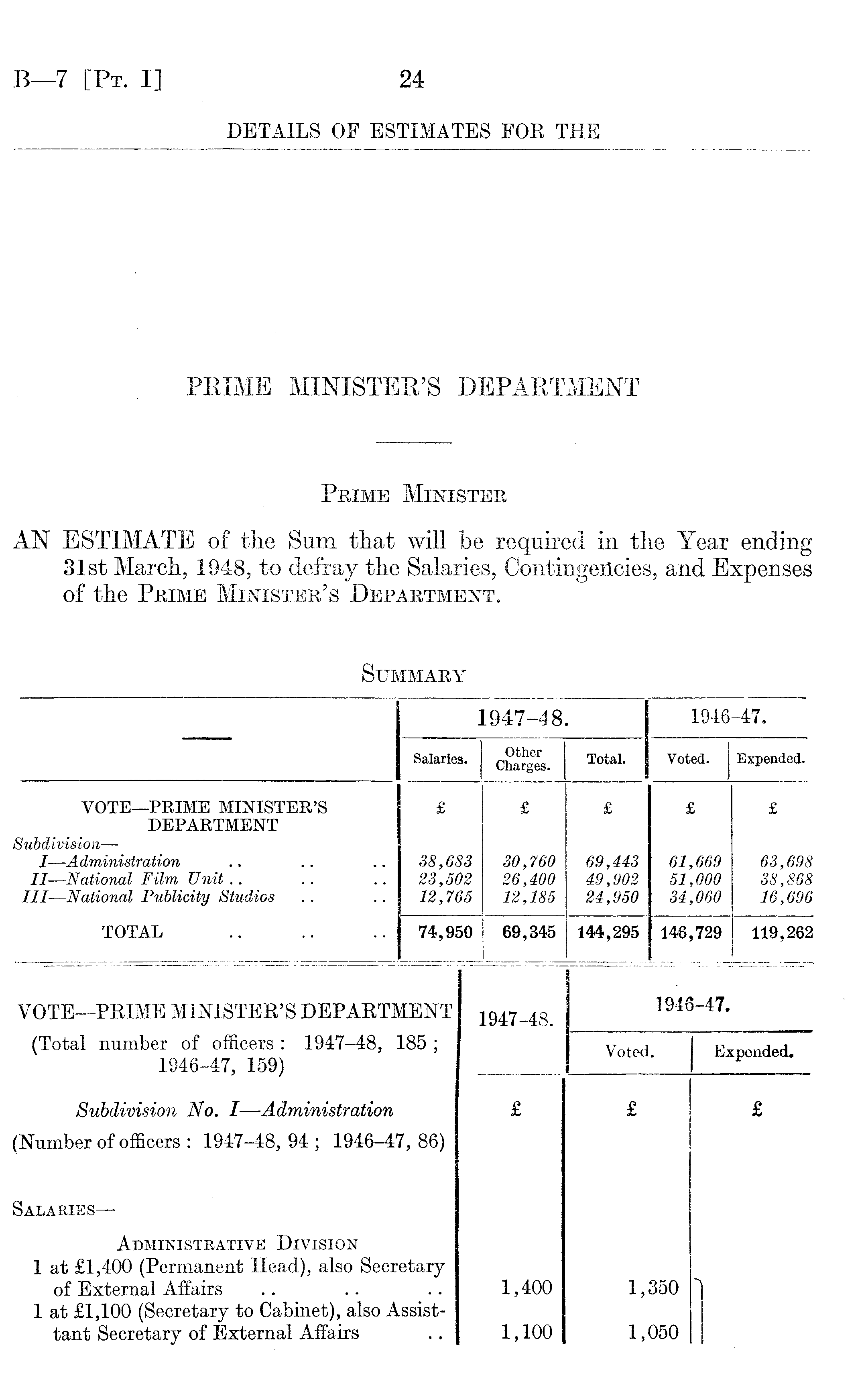 B—7 [Pt. I] 24

DETAILS OF ESTIMATES FOR THE

PRIME MINISTER'S DEPARTMENT

Prime Minister

AN ESTIMATE of the Sum that will be required in the Year ending 31st March, 1948, to defray the Salaries, Contingencies, and Expenses of the Prime Minister's Department.

Summary

| — | 1947–48. Salaries. | 1947–48. Other Charges. | 1947–48. Total. | 1946–47. Voted. | 1946–47. Expended. |
|---|---|---|---|---|---|
| VOTE—PRIME MINISTER'S DEPARTMENT | £ | £ | £ | £ | £ |
| Subdivision— | | | | | |
| I—Administration .. .. .. | 38,683 | 30,760 | 69,443 | 61,669 | 63,698 |
| II—National Film Unit .. .. .. | 23,502 | 26,400 | 49,902 | 51,000 | 38,868 |
| III—National Publicity Studios .. .. | 12,765 | 12,185 | 24,950 | 34,060 | 16,696 |
| TOTAL .. .. .. | 74,950 | 69,345 | 144,295 | 146,729 | 119,262 |

| VOTE—PRIME MINISTER'S DEPARTMENT (Total number of officers: 1947–48, 185; 1946–47, 159) | 1947–48. | 1946–47. Voted. | 1946–47. Expended. |
|---|---|---|---|
| Subdivision No. I—Administration (Number of officers: 1947–48, 94; 1946–47, 86) | £ | £ | £ |
| Salaries— | | | |
| Administrative Division | | | |
| 1 at £1,400 (Permanent Head), also Secretary of External Affairs .. .. .. | 1,400 | 1,350 | |
| 1 at £1,100 (Secretary to Cabinet), also Assistant Secretary of External Affairs .. | 1,100 | 1,050 | |